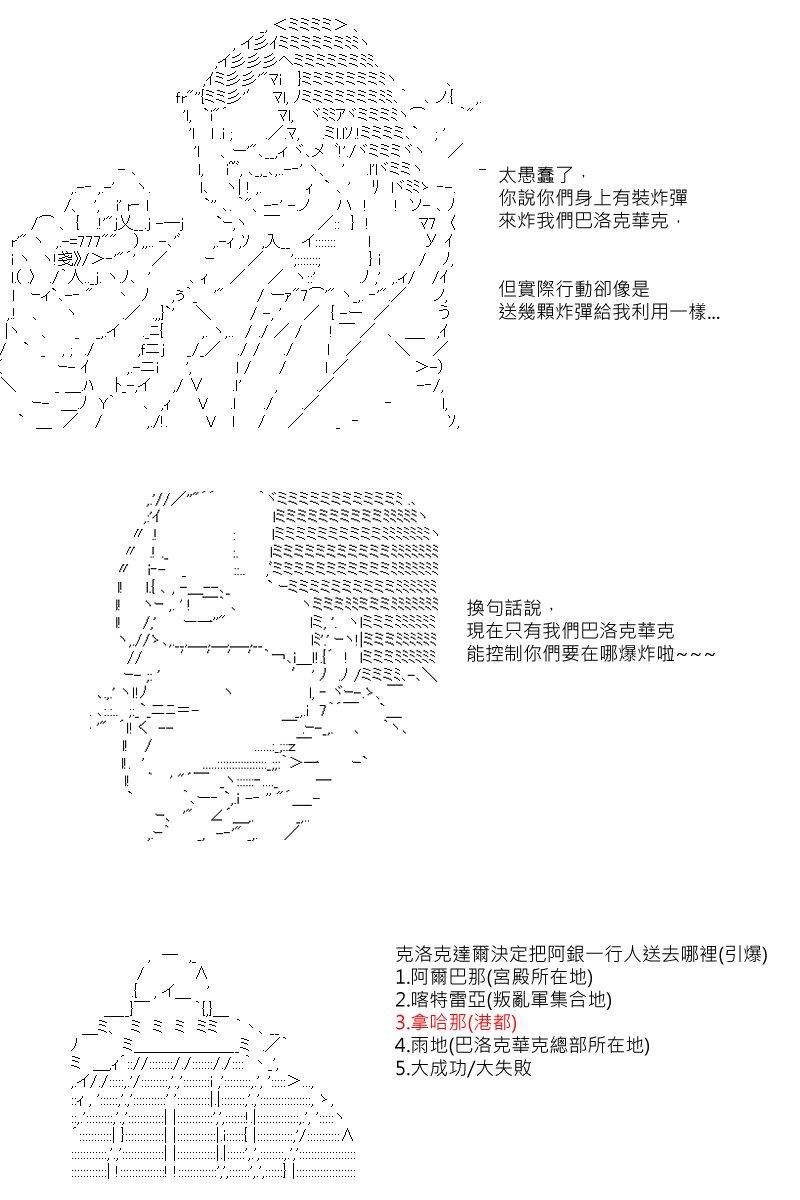 太愚蠢了，
你說你們身上有裝炸彈
來炸我們巴洛克華克，

但實際行動卻像是
送幾顆炸彈給我利用一樣…

換句話說，
現在只有我們巴洛克華克
能控制你們要在哪爆炸啦~~~

克洛克達爾決定把阿銀一行人送去哪裡(引爆)
1.阿爾巴那(宮殿所在地)
2.喀特雷亞(叛亂軍集合地)
3.拿哈那(港都)
4.雨地(巴洛克華克總部所在地)
5.大成功/大失敗